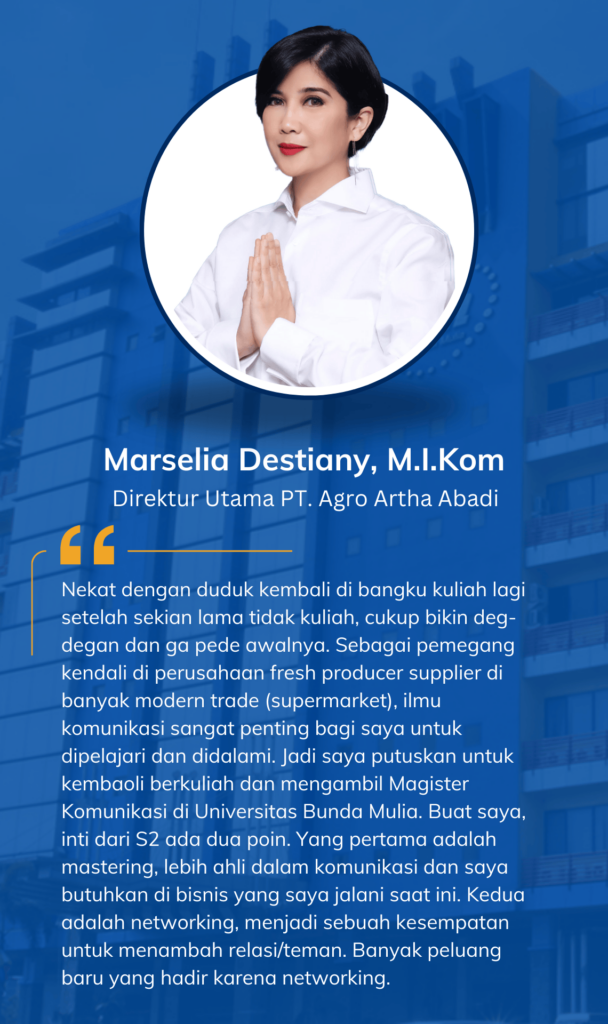 Marselia Destiany, M.I.Kom

Direktur Utama PT. Agro Artha Abadi

“

Nekat dengan duduk kembali di bangku kuliah lagi setelah sekian lama tidak kuliah, cukup bikin deg-degan dan ga pede awalnya. Sebagai pemegang kendali di perusahaan fresh producer supplier di banyak modern trade (supermarket), ilmu komunikasi sangat penting bagi saya untuk dipelajari dan didalami. Jadi saya putuskan untuk kembaoli berkuliah dan mengambil Magister Komunikasi di Universitas Bunda Mulia. Buat saya, inti dari S2 ada dua poin. Yang pertama adalah mastering, lebih ahli dalam komunikasi dan saya butuhkan di bisnis yang saya jalani saat ini. Kedua adalah networking, menjadi sebuah kesempatan untuk menambah relasi/teman. Banyak peluang baru yang hadir karena networking.